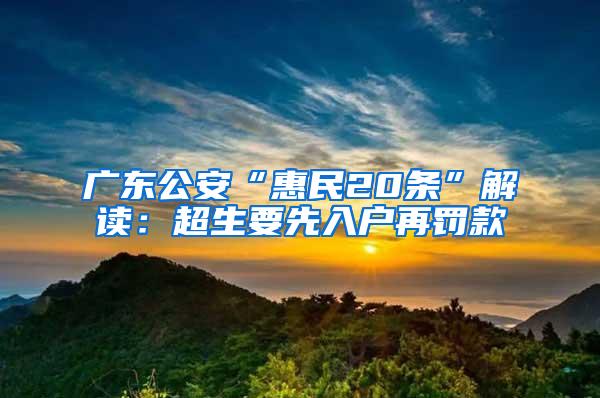 广东公安“惠民20条”解读：超生要先入户再罚款